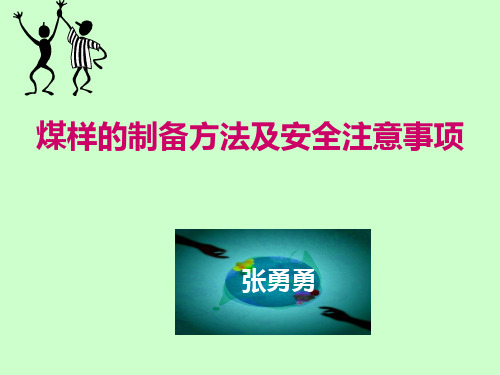 煤样的制备方法及安全注意事项

张勇勇